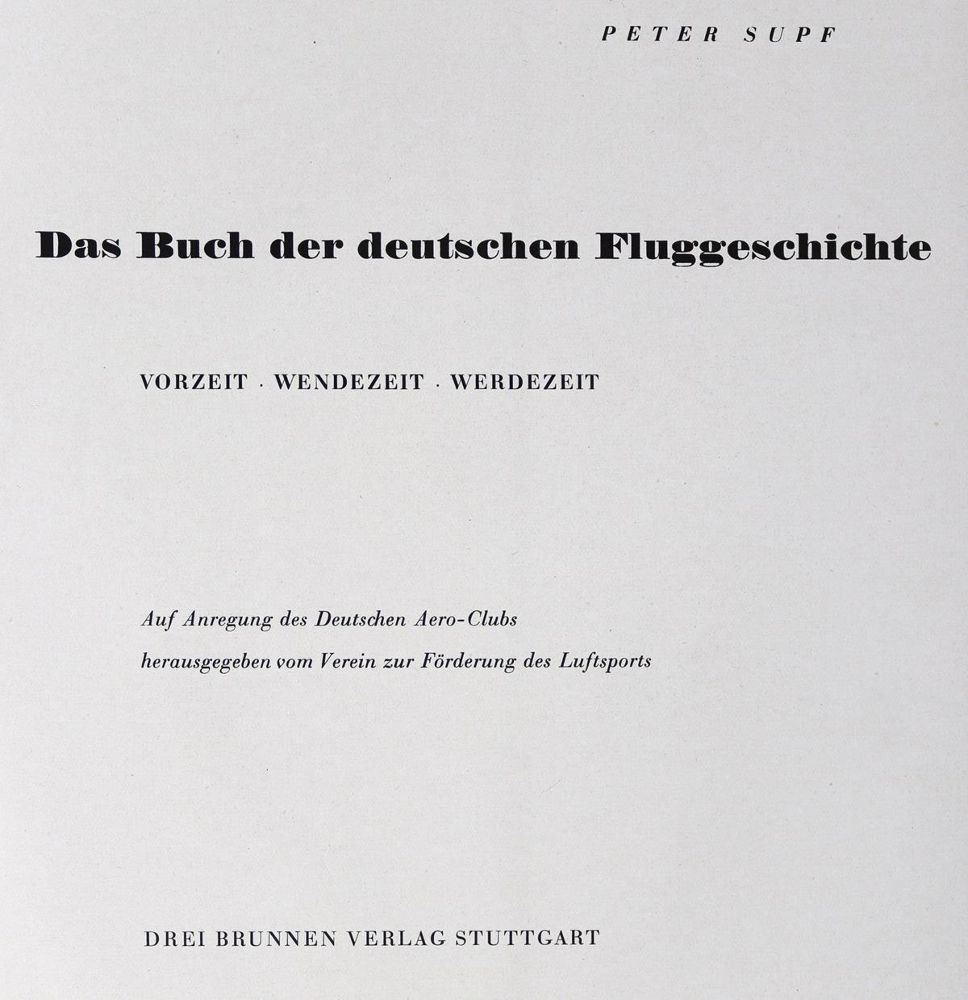 PETER SUPF

Das Buch der deutschen Fluggeschichte

VORZEIT · WENDEZEIT · WERDEZEIT

Auf Anregung des Deutschen Aero-Clubs
herausgegeben vom Verein zur Förderung des Luftsports

DREI BRUNNEN VERLAG STUTTGART